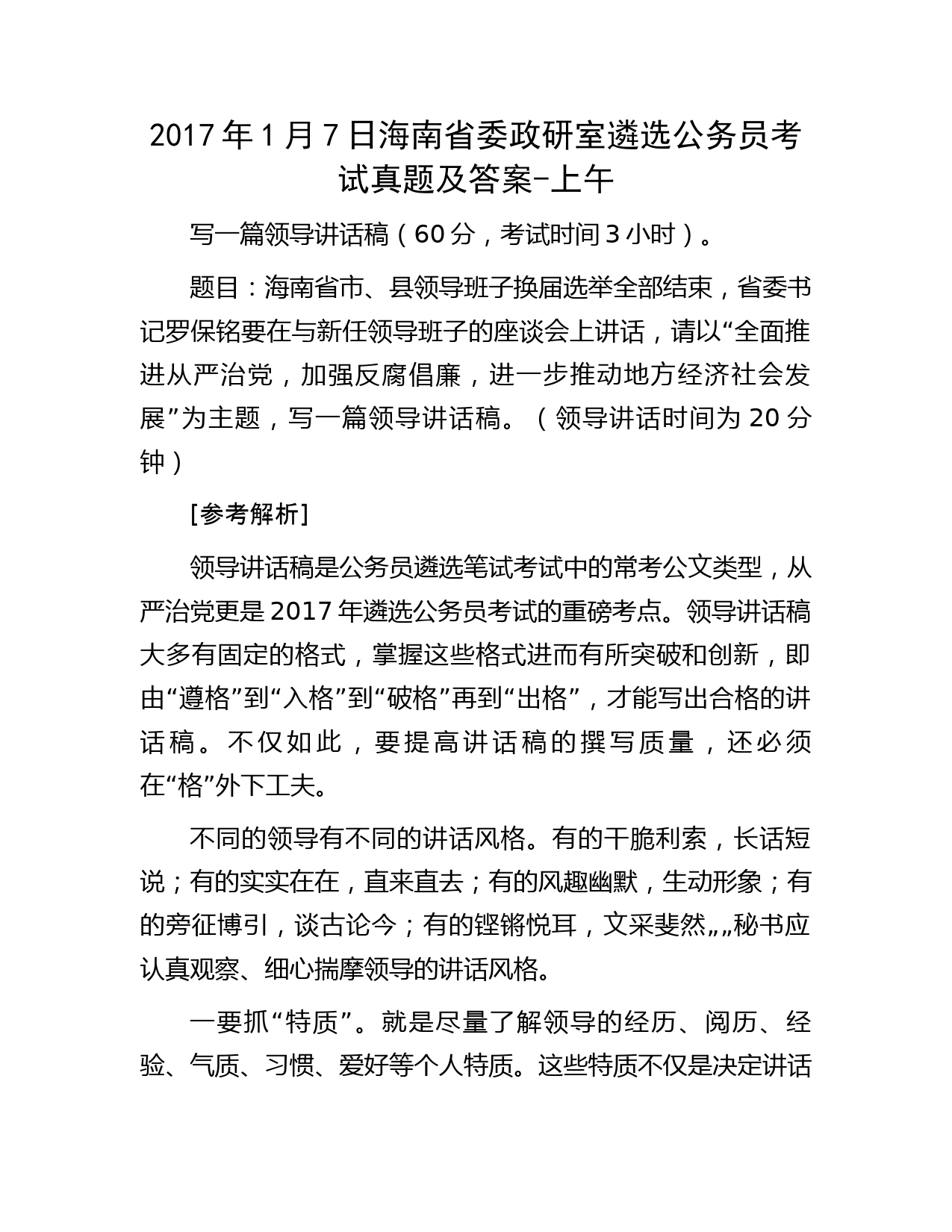 2017 年 1 月 7 日海南省委政研室遴选公务员考试真题及答案-上午

写一篇领导讲话稿（60 分，考试时间 3 小时）。

题目：海南省市、县领导班子换届选举全部结束，省委书记罗保铭要在与新任领导班子的座谈会上讲话，请以“全面推进从严治党，加强反腐倡廉，进一步推动地方经济社会发展”为主题，写一篇领导讲话稿。（领导讲话时间为 20 分钟）

[参考解析]

领导讲话稿是公务员遴选笔试考试中的常考公文类型，从严治党更是 2017 年遴选公务员考试的重磅考点。领导讲话稿大多有固定的格式，掌握这些格式进而有所突破和创新，即由“遵格”到“入格”到“破格”再到“出格”，才能写出合格的讲话稿。不仅如此，要提高讲话稿的撰写质量，还必须在“格”外下工夫。

不同的领导有不同的讲话风格。有的干脆利索，长话短说；有的实实在在，直来直去；有的风趣幽默，生动形象；有的旁征博引，谈古论今；有的铿锵悦耳，文采斐然„„秘书应认真观察、细心揣摩领导的讲话风格。

一要抓“特质”。就是尽量了解领导的经历、阅历、经验、气质、习惯、爱好等个人特质。这些特质不仅是决定讲话